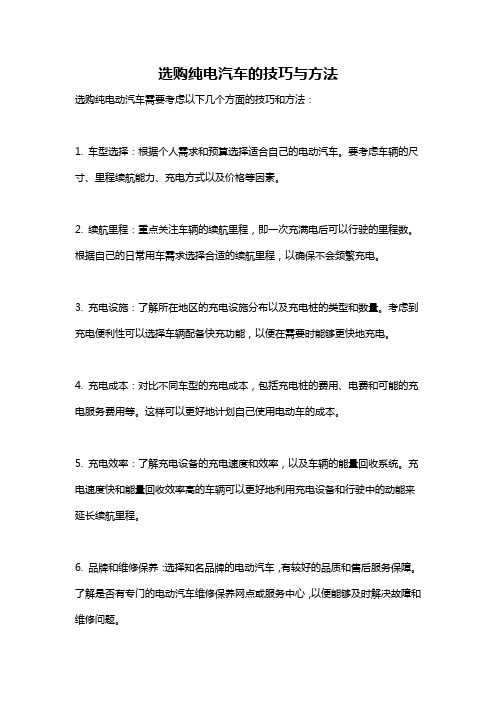 选购纯电汽车的技巧与方法

选购纯电动汽车需要考虑以下几个方面的技巧和方法：

1. 车型选择：根据个人需求和预算选择适合自己的电动汽车。要考虑车辆的尺寸、里程续航能力、充电方式以及价格等因素。

2. 续航里程：重点关注车辆的续航里程，即一次充满电后可以行驶的里程数。根据自己的日常用车需求选择合适的续航里程，以确保不会频繁充电。

3. 充电设施：了解所在地区的充电设施分布以及充电桩的类型和数量。考虑到充电便利性可以选择车辆配备快充功能，以便在需要时能够更快地充电。

4. 充电成本：对比不同车型的充电成本，包括充电桩的费用、电费和可能的充电服务费用等。这样可以更好地计划自己使用电动车的成本。

5. 充电效率：了解充电设备的充电速度和效率，以及车辆的能量回收系统。充电速度快和能量回收效率高的车辆可以更好地利用充电设备和行驶中的动能来延长续航里程。

6. 品牌和维修保养：选择知名品牌的电动汽车，有较好的品质和售后服务保障。了解是否有专门的电动汽车维修保养网点或服务中心，以便能够及时解决故障和维修问题。